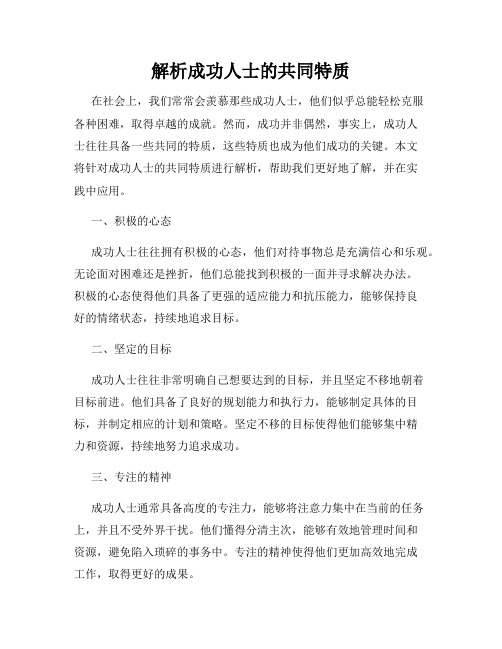 解析成功人士的共同特质

在社会上，我们常常会羡慕那些成功人士，他们似乎总能轻松克服各种困难，取得卓越的成就。然而，成功并非偶然，事实上，成功人士往往具备一些共同的特质，这些特质也成为他们成功的关键。本文将针对成功人士的共同特质进行解析，帮助我们更好地了解，并在实践中应用。

一、积极的心态

成功人士往往拥有积极的心态，他们对待事物总是充满信心和乐观。无论面对困难还是挫折，他们总能找到积极的一面并寻求解决办法。积极的心态使得他们具备了更强的适应能力和抗压能力，能够保持良好的情绪状态，持续地追求目标。

二、坚定的目标

成功人士往往非常明确自己想要达到的目标，并且坚定不移地朝着目标前进。他们具备了良好的规划能力和执行力，能够制定具体的目标，并制定相应的计划和策略。坚定不移的目标使得他们能够集中精力和资源，持续地努力追求成功。

三、专注的精神

成功人士通常具备高度的专注力，能够将注意力集中在当前的任务上，并且不受外界干扰。他们懂得分清主次，能够有效地管理时间和资源，避免陷入琐碎的事务中。专注的精神使得他们更加高效地完成工作，取得更好的成果。